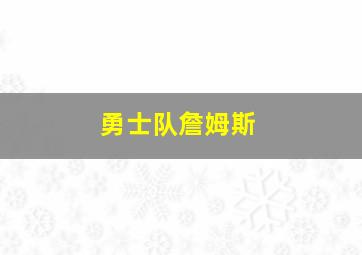 勇士队詹姆斯